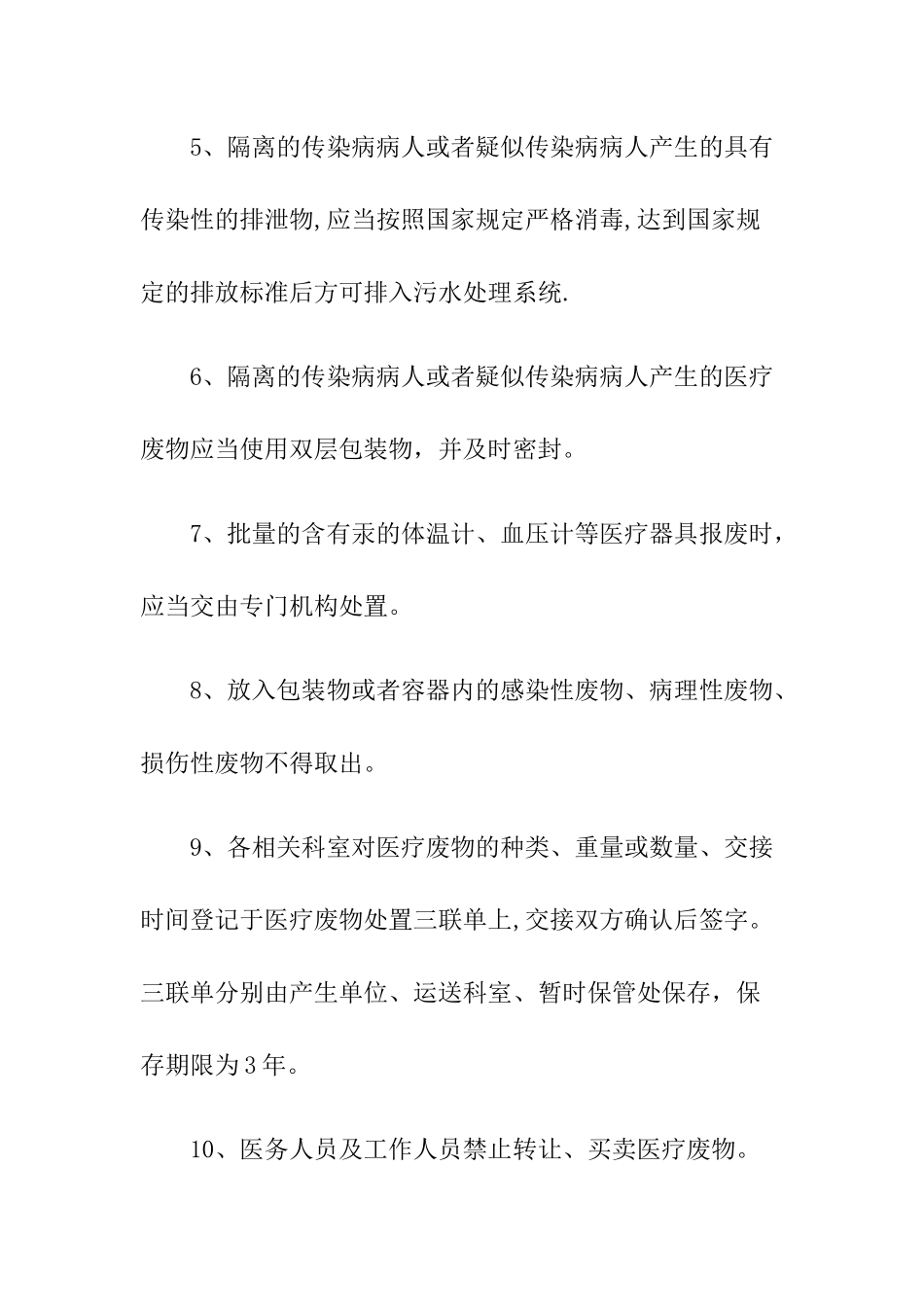 5、隔离的传染病病人或者疑似传染病病人产生的具有传染性的排泄物,应当按照国家规定严格消毒,达到国家规定的排放标准后方可排入污水处理系统.

6、隔离的传染病病人或者疑似传染病病人产生的医疗废物应当使用双层包装物，并及时密封。

7、批量的含有汞的体温计、血压计等医疗器具报废时，应当交由专门机构处置。

8、放入包装物或者容器内的感染性废物、病理性废物、损伤性废物不得取出。

9、各相关科室对医疗废物的种类、重量或数量、交接时间登记于医疗废物处置三联单上,交接双方确认后签字。三联单分别由产生单位、运送科室、暂时保管处保存，保存期限为3年。

10、医务人员及工作人员禁止转让、买卖医疗废物。